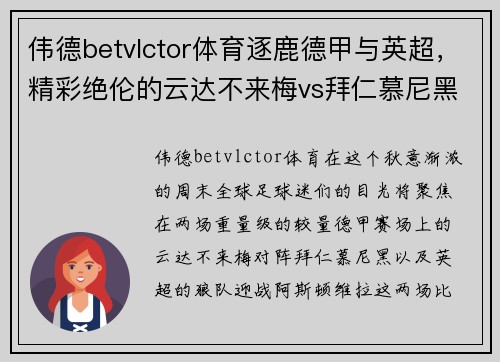 伟德betvlctor体育逐鹿德甲与英超，精彩绝伦的云达不来梅vs拜仁慕尼黑

伟德betvlctor体育在这个秋意渐浓的周末全球足球迷们的目光将聚焦在两场重量级的较量德甲赛场上的云达不来梅对阵拜仁慕尼黑以及英超的狼队迎战阿斯顿维拉这两场比